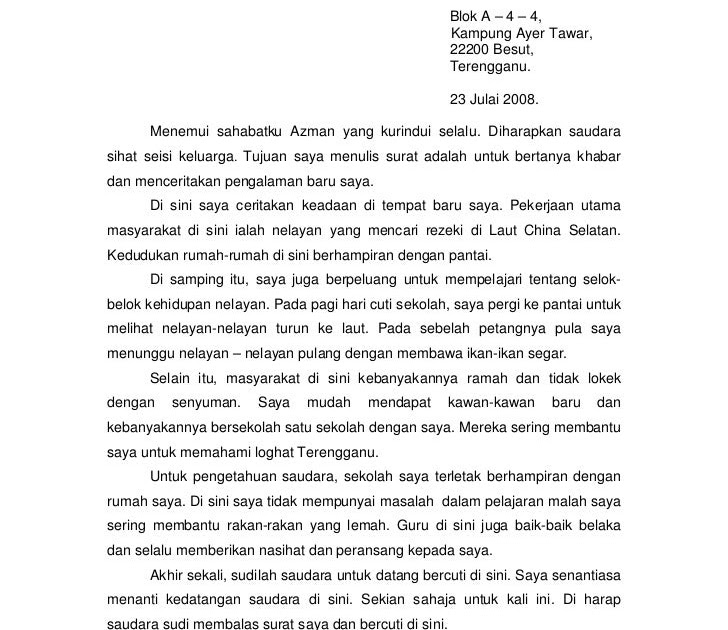 Blok A – 4 – 4,
Kampung Ayer Tawar,
22200 Besut,
Terengganu.

23 Julai 2008.

Menemui sahabatku Azman yang kurindui selalu. Diharapkan saudara sihat seisi keluarga. Tujuan saya menulis surat adalah untuk bertanya khabar dan menceritakan pengalaman baru saya.

Di sini saya ceritakan keadaan di tempat baru saya. Pekerjaan utama masyarakat di sini ialah nelayan yang mencari rezeki di Laut China Selatan. Kedudukan rumah-rumah di sini berhampiran dengan pantai.

Di samping itu, saya juga berpeluang untuk mempelajari tentang selok-belok kehidupan nelayan. Pada pagi hari cuti sekolah, saya pergi ke pantai untuk melihat nelayan-nelayan turun ke laut. Pada sebelah petangnya pula saya menunggu nelayan – nelayan pulang dengan membawa ikan-ikan segar.

Selain itu, masyarakat di sini kebanyakannya ramah dan tidak lokek dengan senyuman. Saya mudah mendapat kawan-kawan baru dan kebanyakannya bersekolah satu sekolah dengan saya. Mereka sering membantu saya untuk memahami loghat Terengganu.

Untuk pengetahuan saudara, sekolah saya terletak berhampiran dengan rumah saya. Di sini saya tidak mempunyai masalah dalam pelajaran malah saya sering membantu rakan-rakan yang lemah. Guru di sini juga baik-baik belaka dan selalu memberikan nasihat dan peransang kepada saya.

Akhir sekali, sudilah saudara untuk datang bercuti di sini. Saya senantiasa menanti kedatangan saudara di sini. Sekian sahaja untuk kali ini. Di harap saudara sudi membalas surat saya dan bercuti di sini.